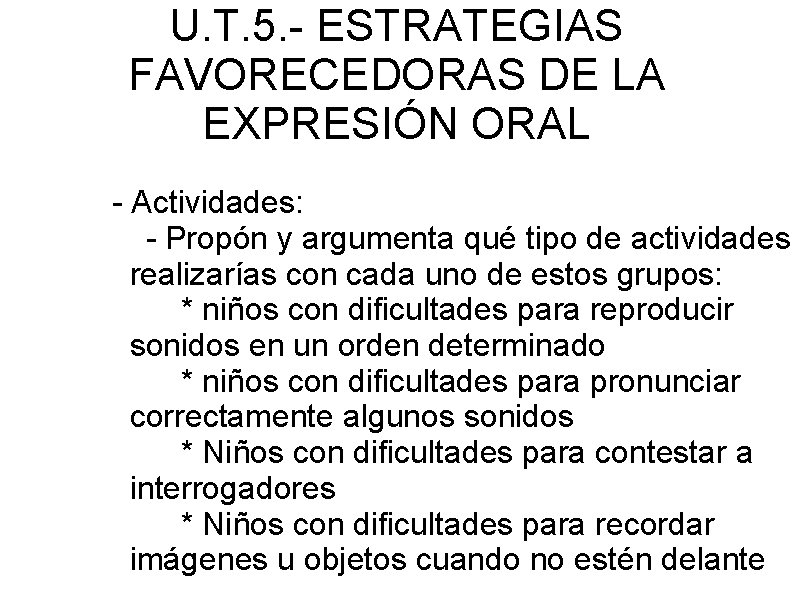 U.T.5.- ESTRATEGIAS FAVORECEDORAS DE LA EXPRESIÓN ORAL

- Actividades:
- Propón y argumenta qué tipo de actividades realizarías con cada uno de estos grupos:
* niños con dificultades para reproducir sonidos en un orden determinado
* niños con dificultades para pronunciar correctamente algunos sonidos
* Niños con dificultades para contestar a interrogadores
* Niños con dificultades para recordar imágenes u objetos cuando no estén delante